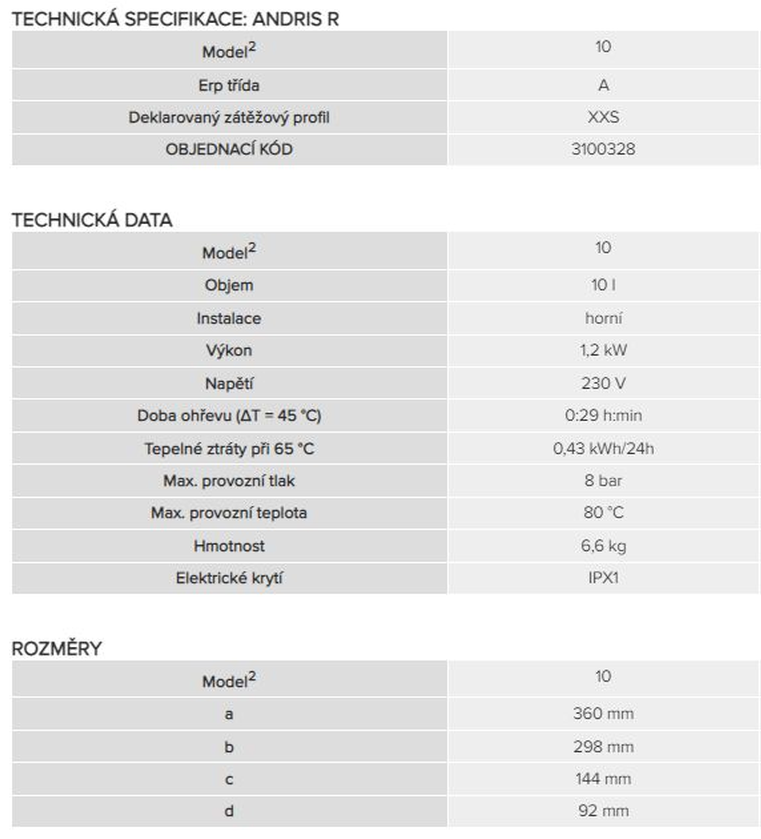 TECHNICKÁ SPECIFIKACE: ANDRIS R

| Model$^2$ | 10 |
|---|---|
| Erp třída | A |
| Deklarovaný zátěžový profil | XXS |
| OBJEDNACÍ KÓD | 3100328 |

TECHNICKÁ DATA

| Model$^2$ | 10 |
|---|---|
| Objem | 10 l |
| Instalace | horní |
| Výkon | 1,2 kW |
| Napětí | 230 V |
| Doba ohřevu (ΔT = 45 °C) | 0:29 h:min |
| Tepelné ztráty při 65 °C | 0,43 kWh/24h |
| Max. provozní tlak | 8 bar |
| Max. provozní teplota | 80 °C |
| Hmotnost | 6,6 kg |
| Elektrické krytí | IPX1 |

ROZMĚRY

| Model$^2$ | 10 |
|---|---|
| a | 360 mm |
| b | 298 mm |
| c | 144 mm |
| d | 92 mm |